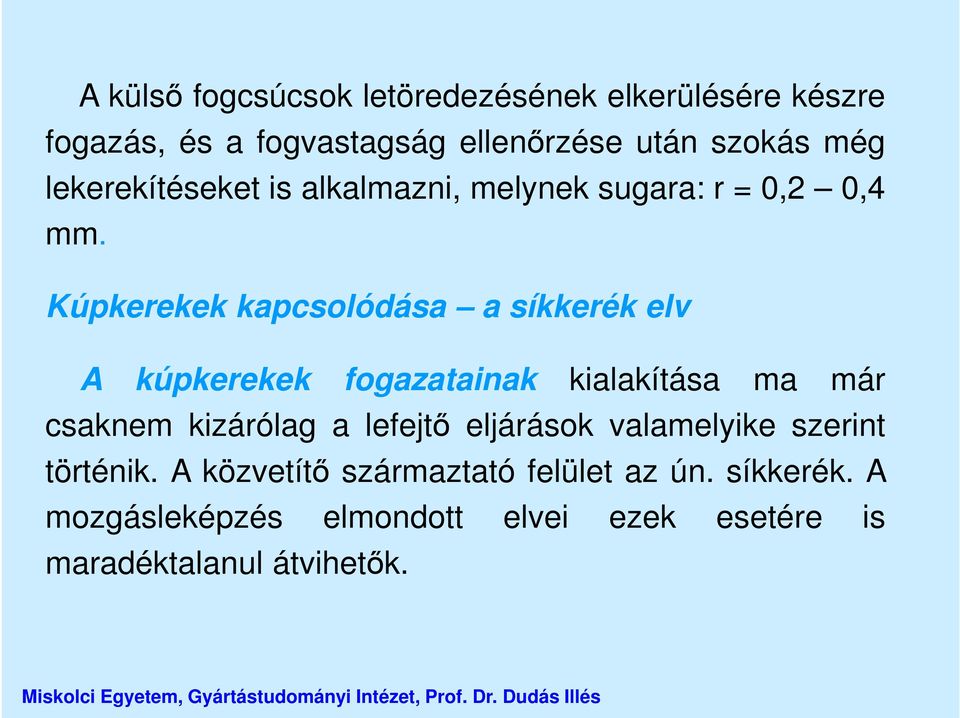 A külső fogcsúcsok letöredezésének elkerülésére készre fogazás, és a fogvastagság ellenőrzése után szokás még lekerekítéseket is alkalmazni, melynek sugara: r = 0,2 – 0,4 mm.

Kúpkerekek kapcsolódása – a síkkerék elv

A kúpkerekek fogazatainak kialakítása ma már csaknem kizárólag a lefejtő eljárások valamelyike szerint történik. A közvetítő származtató felület az ún. síkkerék. A mozgásleképzés elmondott elvei ezek esetére is maradéktalanul átvihetők.

Miskolci Egyetem, Gyártástudományi Intézet, Prof. Dr. Dudás Illés